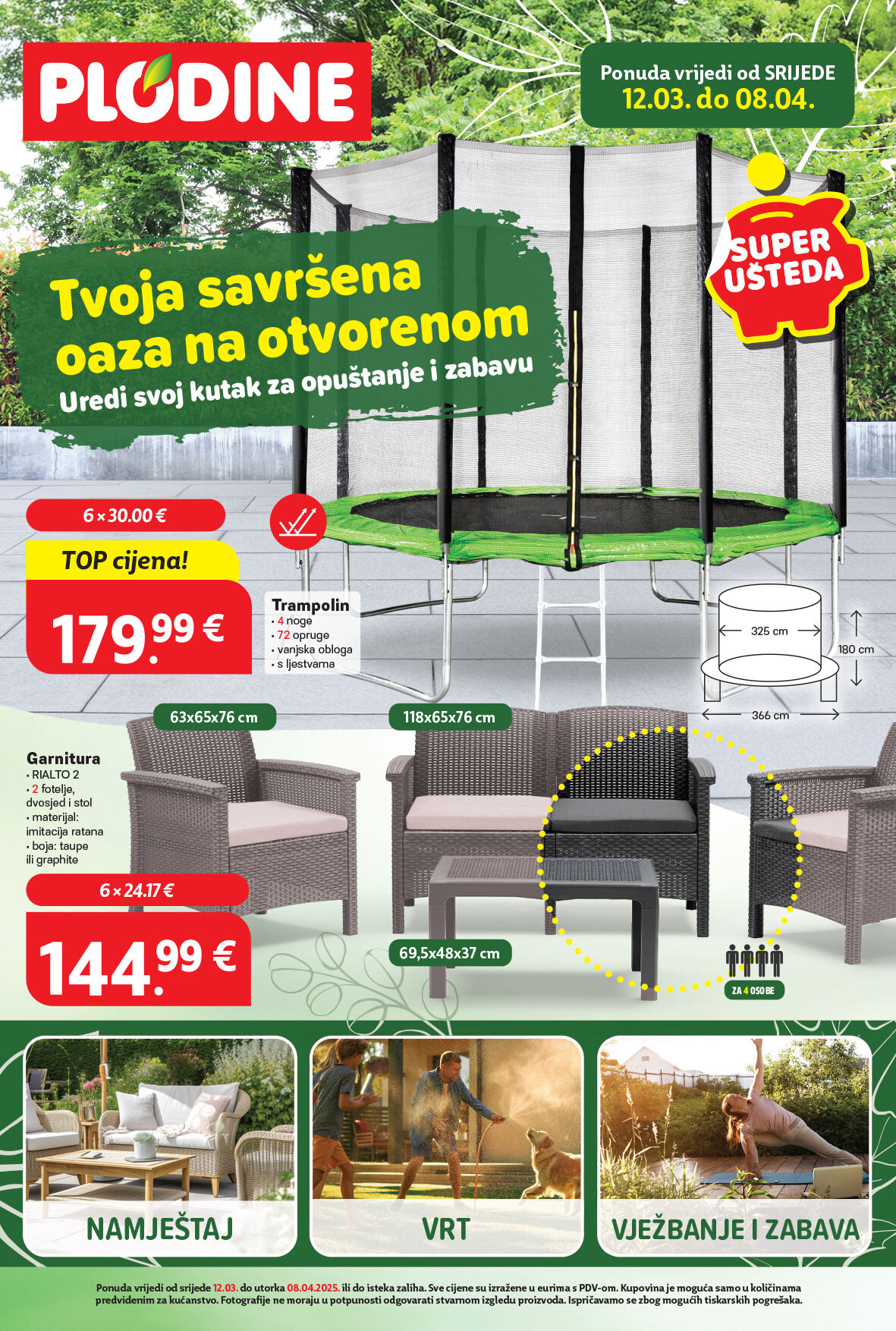 PLODINE

Ponuda vrijedi od SRIJEDE
12.03. do 08.04.

SUPER UŠTEDA

Tvoja savršena oaza na otvorenom
Uredi svoj kutak za opuštanje i zabavu

6 × 30.00 €
TOP cijena!
179.99 €

Trampolin
• 4 noge
• 72 opruge
• vanjska obloga
• s ljestvama

325 cm
180 cm
366 cm

63x65x76 cm
118x65x76 cm

Garnitura
• RIALTO 2
• 2 fotelje, dvosjed i stol
• materijal: imitacija ratana
• boja: taupe ili graphite

6 × 24.17 €
144.99 €

69,5x48x37 cm

ZA 4 OSOBE

NAMJEŠTAJ
VRT
VJEŽBANJE I ZABAVA

Ponuda vrijedi od srijede 12.03. do utorka 08.04.2025. ili do isteka zaliha. Sve cijene su izražene u eurima s PDV-om. Kupovina je moguća samo u količinama predviđenim za kućanstvo. Fotografije ne moraju u potpunosti odgovarati stvarnom izgledu proizvoda. Ispričavamo se zbog mogućih tiskarskih pogrešaka.